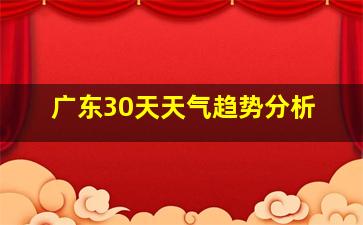 广东30天天气趋势分析